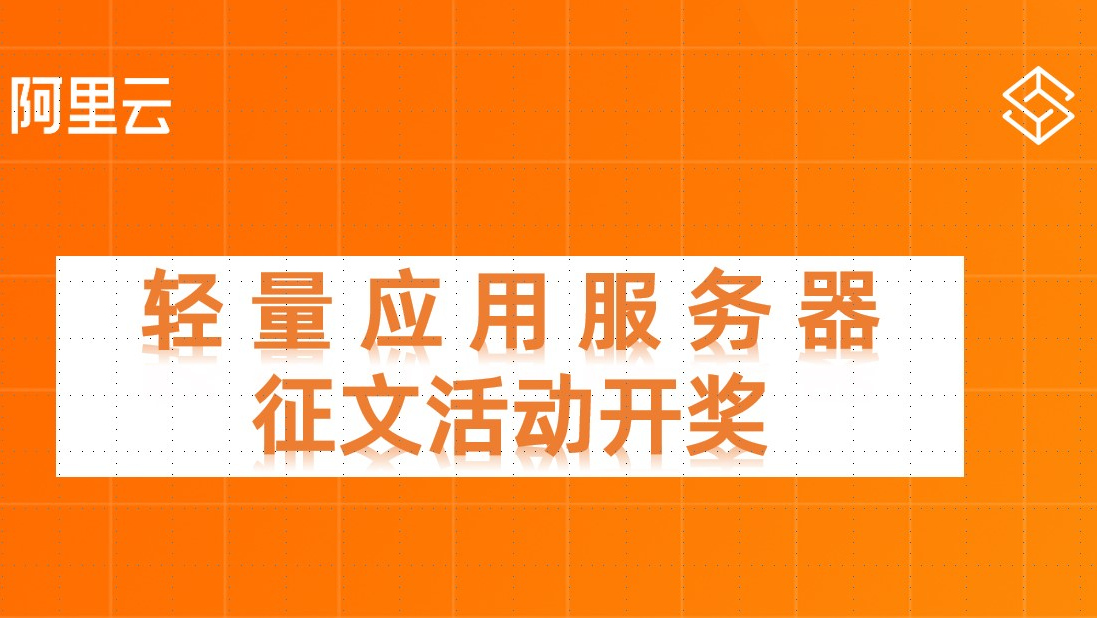 阿里云

轻量应用服务器
征文活动开奖